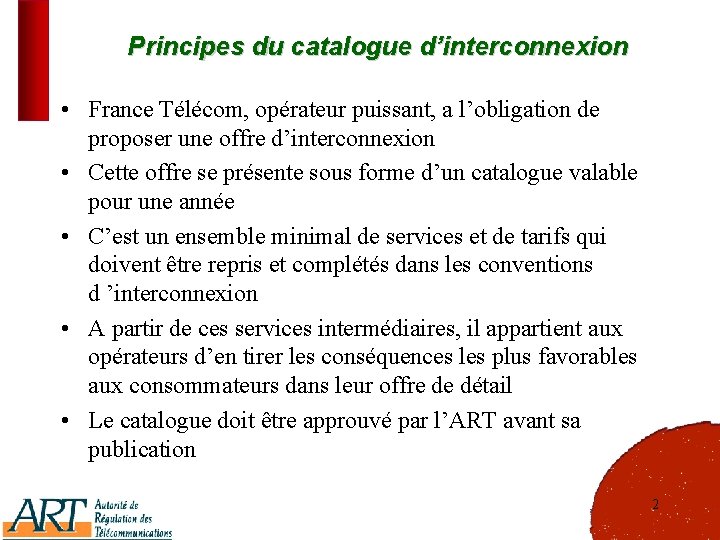 Principes du catalogue d’interconnexion

• France Télécom, opérateur puissant, a l’obligation de proposer une offre d’interconnexion

• Cette offre se présente sous forme d’un catalogue valable pour une année

• C’est un ensemble minimal de services et de tarifs qui doivent être repris et complétés dans les conventions d ’interconnexion

• A partir de ces services intermédiaires, il appartient aux opérateurs d’en tirer les conséquences les plus favorables aux consommateurs dans leur offre de détail

• Le catalogue doit être approuvé par l’ART avant sa publication

ART Autorité de Régulation des Télécommunications

2